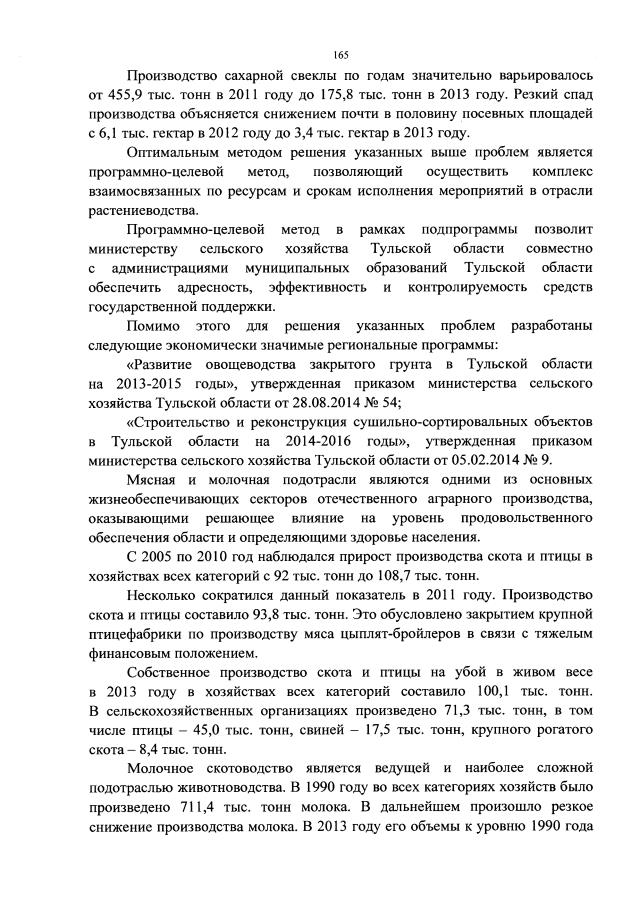 165

Производство сахарной свеклы по годам значительно варьировалось от 455,9 тыс. тонн в 2011 году до 175,8 тыс. тонн в 2013 году. Резкий спад производства объясняется снижением почти в половину посевных площадей с 6,1 тыс. гектар в 2012 году до 3,4 тыс. гектар в 2013 году.

Оптимальным методом решения указанных выше проблем является программно-целевой метод, позволяющий осуществить комплекс взаимосвязанных по ресурсам и срокам исполнения мероприятий в отрасли растениеводства.

Программно-целевой метод в рамках подпрограммы позволит министерству сельского хозяйства Тульской области совместно с администрациями муниципальных образований Тульской области обеспечить адресность, эффективность и контролируемость средств государственной поддержки.

Помимо этого для решения указанных проблем разработаны следующие экономически значимые региональные программы:

«Развитие овощеводства закрытого грунта в Тульской области на 2013-2015 годы», утвержденная приказом министерства сельского хозяйства Тульской области от 28.08.2014 № 54;

«Строительство и реконструкция сушильно-сортировальных объектов в Тульской области на 2014-2016 годы», утвержденная приказом министерства сельского хозяйства Тульской области от 05.02.2014 № 9.

Мясная и молочная подотрасли являются одними из основных жизнеобеспечивающих секторов отечественного аграрного производства, оказывающими решающее влияние на уровень продовольственного обеспечения области и определяющими здоровье населения.

С 2005 по 2010 год наблюдался прирост производства скота и птицы в хозяйствах всех категорий с 92 тыс. тонн до 108,7 тыс. тонн.

Несколько сократился данный показатель в 2011 году. Производство скота и птицы составило 93,8 тыс. тонн. Это обусловлено закрытием крупной птицефабрики по производству мяса цыплят-бройлеров в связи с тяжелым финансовым положением.

Собственное производство скота и птицы на убой в живом весе в 2013 году в хозяйствах всех категорий составило 100,1 тыс. тонн. В сельскохозяйственных организациях произведено 71,3 тыс. тонн, в том числе птицы – 45,0 тыс. тонн, свиней – 17,5 тыс. тонн, крупного рогатого скота – 8,4 тыс. тонн.

Молочное скотоводство является ведущей и наиболее сложной подотраслью животноводства. В 1990 году во всех категориях хозяйств было произведено 711,4 тыс. тонн молока. В дальнейшем произошло резкое снижение производства молока. В 2013 году его объемы к уровню 1990 года